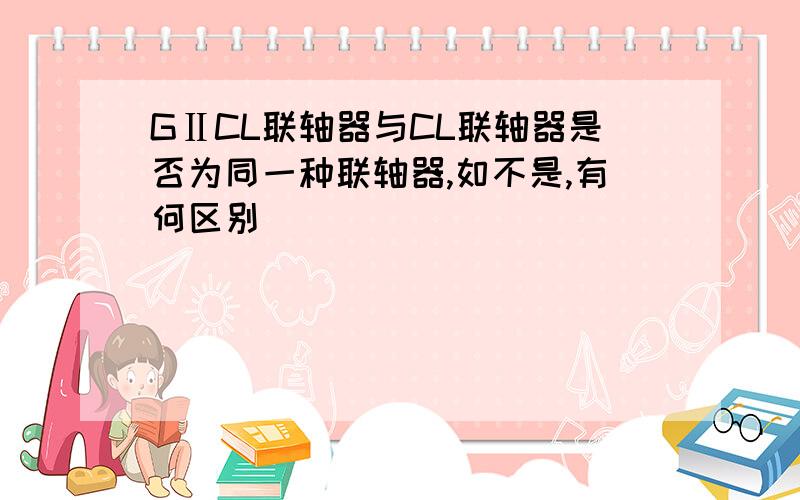 GⅡCL联轴器与CL联轴器是否为同一种联轴器,如不是,有何区别